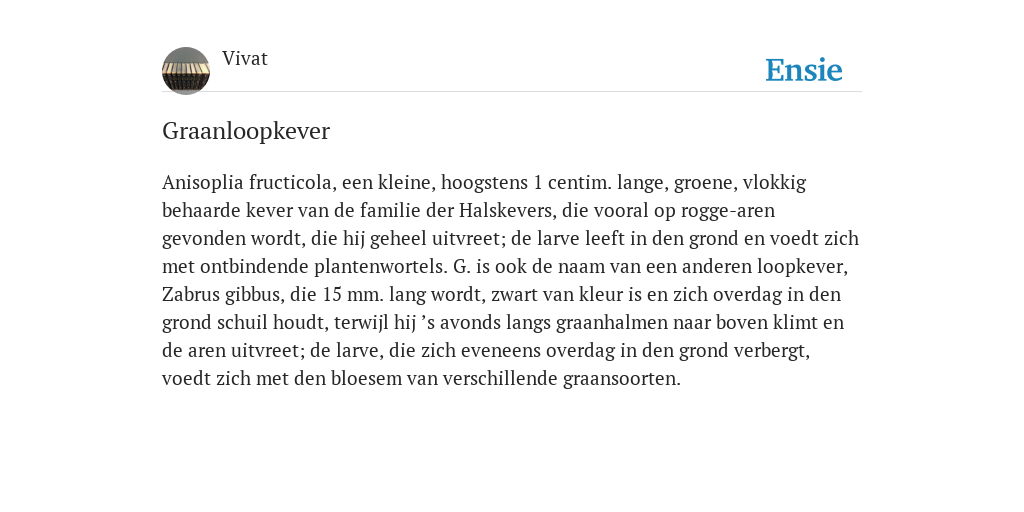 Vivat

Ensie

Graanloopkever

Anisoplia fructicola, een kleine, hoogstens 1 centim. lange, groene, vlokkig behaarde kever van de familie der Halskevers, die vooral op rogge-aren gevonden wordt, die hij geheel uitvreet; de larve leeft in den grond en voedt zich met ontbindende plantenwortels. G. is ook de naam van een anderen loopkever, Zabrus gibbus, die 15 mm. lang wordt, zwart van kleur is en zich overdag in den grond schuil houdt, terwijl hij ’s avonds langs graanhalmen naar boven klimt en de aren uitvreet; de larve, die zich eveneens overdag in den grond verbergt, voedt zich met den bloesem van verschillende graansoorten.